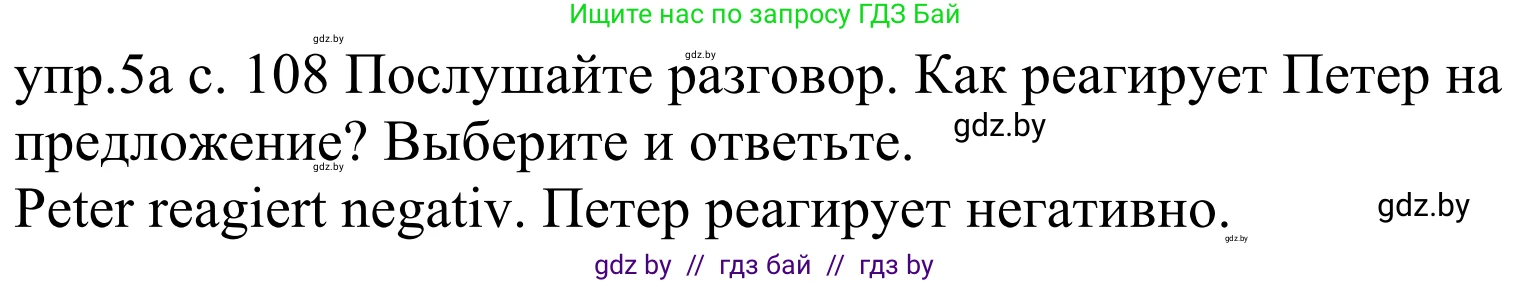 Ищите нас по запросу ГДЗ Бай

gdz.by

gdz.by

упр.5а с. 108 Послушайте разговор. Как реагирует Петер на предложение? Выберите и ответьте.

gdz.by

gdz.by

Peter reagiert negativ. Петер реагирует негативно.

gdz.by

gdz.by

gdz by // гдз бай // гдз by